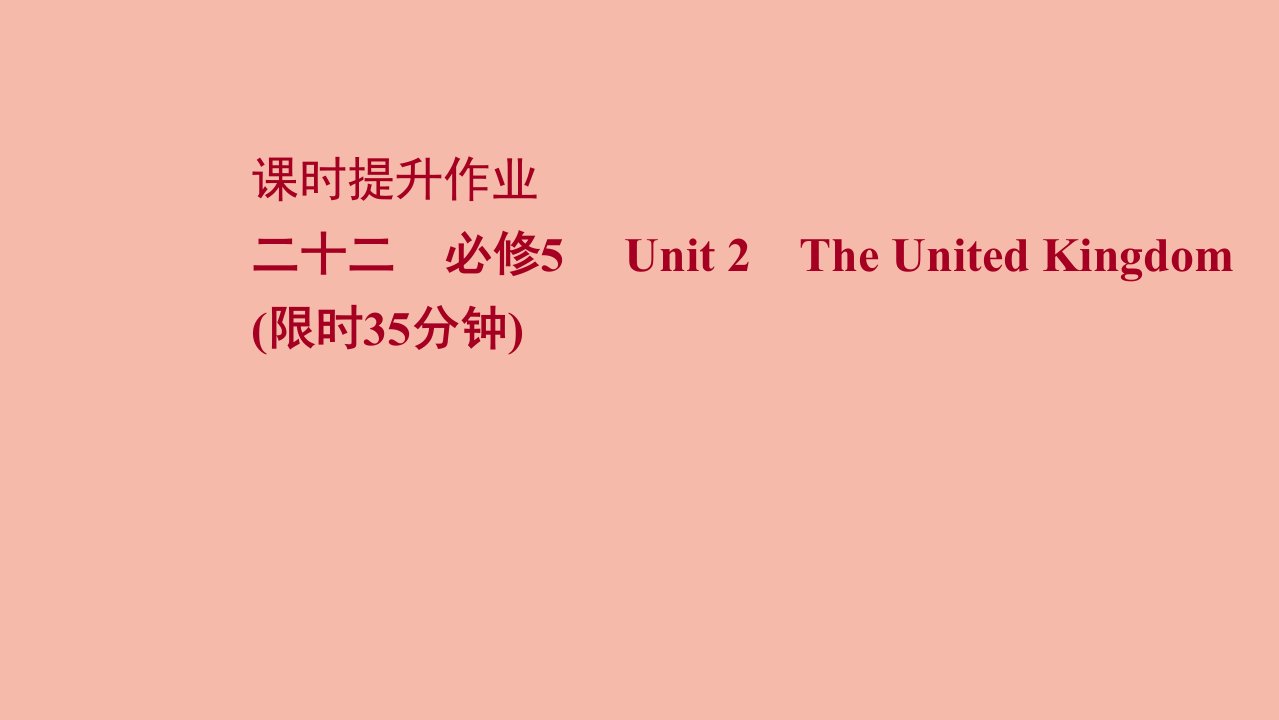 课时提升作业
二十二　必修5　Unit 2　The United Kingdom
(限时35分钟)